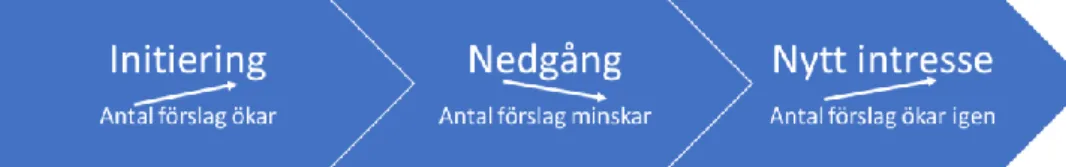 Initiering
Antal förslag ökar

Nedgång
Antal förslag minskar

Nytt intresse
Antal förslag ökar igen